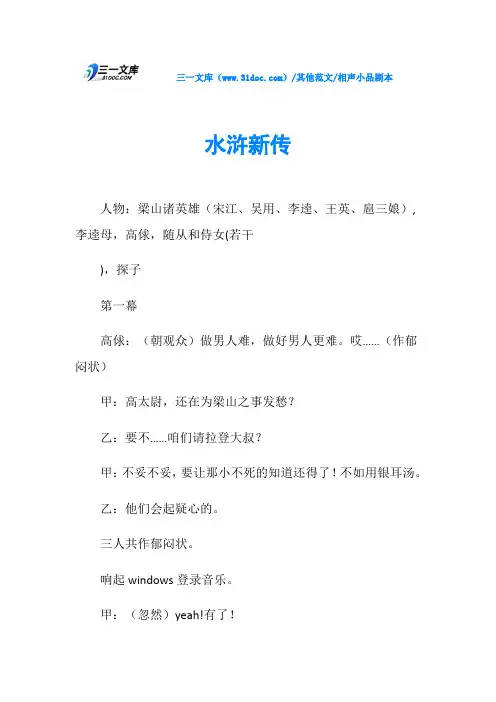 三一文库
31DOC.COM

三一文库（www.31doc.com）/其他范文/相声小品剧本

水浒新传

人物：梁山诸英雄（宋江、吴用、李逵、王英、扈三娘），李逵母，高俅，随从和侍女(若干

)，探子

第一幕

高俅：（朝观众）做男人难，做好男人更难。哎……（作郁闷状）

甲：高太尉，还在为梁山之事发愁？

乙：要不……咱们请拉登大叔？

甲：不妥不妥，要让那小不死的知道还得了！不如用银耳汤。

乙：他们会起疑心的。

三人共作郁闷状。

响起 windows 登录音乐。

甲：（忽然）yeah!有了！